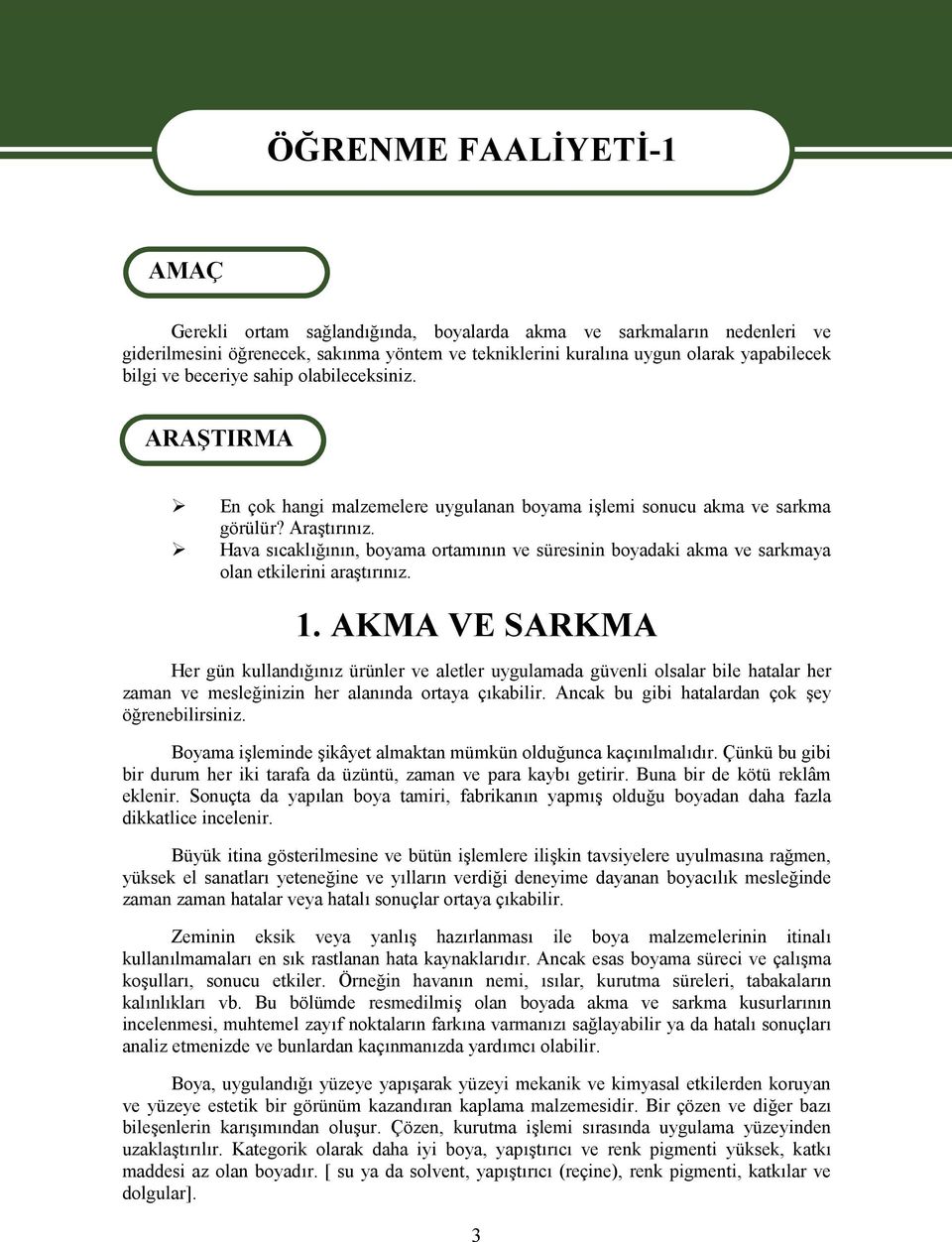 ÖĞRENME FAALİYETİ-1

AMAÇ

Gerekli ortam sağlandığında, boyalarda akma ve sarkmaların nedenleri ve giderilmesini öğrenecek, sakınma yöntem ve tekniklerini kuralına uygun olarak yapabilecek bilgi ve beceriye sahip olabileceksiniz.

ARAŞTIRMA

➢ En çok hangi malzemelere uygulanan boyama işlemi sonucu akma ve sarkma görülür? Araştırınız.
➢ Hava sıcaklığının, boyama ortamının ve süresinin boyadaki akma ve sarkmaya olan etkilerini araştırınız.

1. AKMA VE SARKMA

Her gün kullandığınız ürünler ve aletler uygulamada güvenli olsalar bile hatalar her zaman ve mesleğinizin her alanında ortaya çıkabilir. Ancak bu gibi hatalardan çok şey öğrenebilirsiniz.

Boyama işleminde şikâyet almaktan mümkün olduğunca kaçınılmalıdır. Çünkü bu gibi bir durum her iki tarafa da üzüntü, zaman ve para kaybı getirir. Buna bir de kötü reklâm eklenir. Sonuçta da yapılan boya tamiri, fabrikanın yapmış olduğu boyadan daha fazla dikkatlice incelenir.

Büyük itina gösterilmesine ve bütün işlemlere ilişkin tavsiyelere uyulmasına rağmen, yüksek el sanatları yeteneğine ve yılların verdiği deneyime dayanan boyacılık mesleğinde zaman zaman hatalar veya hatalı sonuçlar ortaya çıkabilir.

Zeminin eksik veya yanlış hazırlanması ile boya malzemelerinin itinalı kullanılmamaları en sık rastlanan hata kaynaklarıdır. Ancak esas boyama süreci ve çalışma koşulları, sonucu etkiler. Örneğin havanın nemi, ısılar, kurutma süreleri, tabakaların kalınlıkları vb. Bu bölümde resmedilmiş olan boyada akma ve sarkma kusurlarının incelenmesi, muhtemel zayıf noktaların farkına varmanızı sağlayabilir ya da hatalı sonuçları analiz etmenizde ve bunlardan kaçınmanızda yardımcı olabilir.

Boya, uygulandığı yüzeye yapışarak yüzeyi mekanik ve kimyasal etkilerden koruyan ve yüzeye estetik bir görünüm kazandıran kaplama malzemesidir. Bir çözen ve diğer bazı bileşenlerin karışımından oluşur. Çözen, kurutma işlemi sırasında uygulama yüzeyinden uzaklaştırılır. Kategorik olarak daha iyi boya, yapıştırıcı ve renk pigmenti yüksek, katkı maddesi az olan boyadır. [ su ya da solvent, yapıştırıcı (reçine), renk pigmenti, katkılar ve dolgular].

3